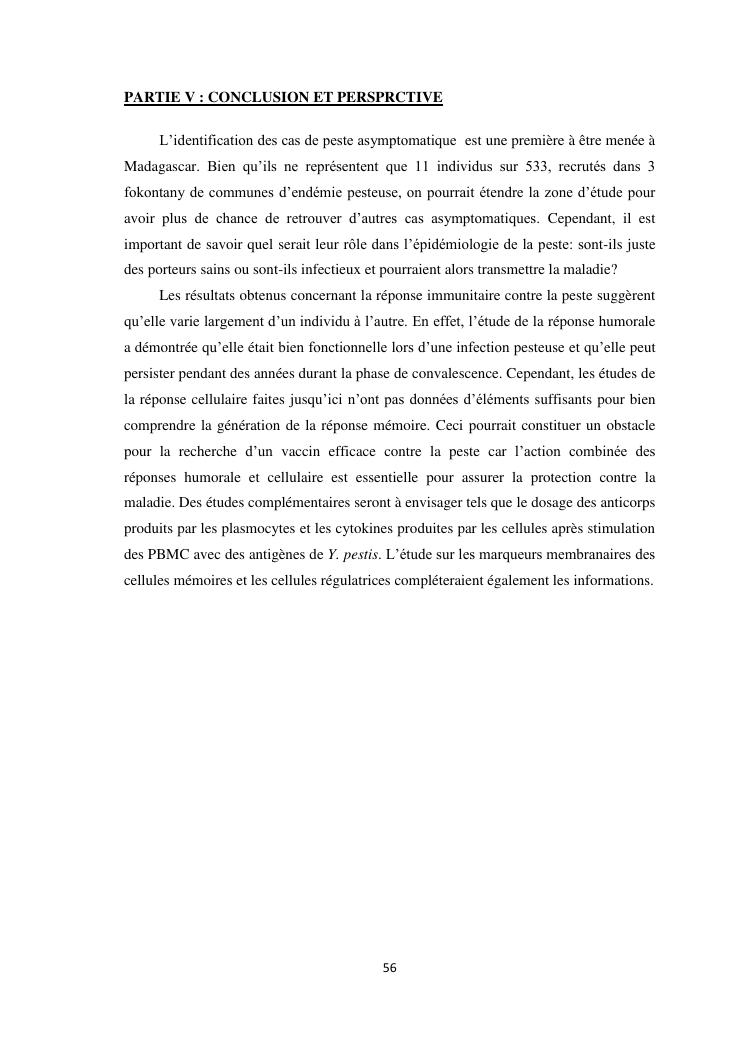 PARTIE V : CONCLUSION ET PERSPRCTIVE

L’identification des cas de peste asymptomatique est une première à être menée à Madagascar. Bien qu’ils ne représentent que 11 individus sur 533, recrutés dans 3 fokontany de communes d’endémie pesteuse, on pourrait étendre la zone d’étude pour avoir plus de chance de retrouver d’autres cas asymptomatiques. Cependant, il est important de savoir quel serait leur rôle dans l’épidémiologie de la peste: sont-ils juste des porteurs sains ou sont-ils infectieux et pourraient alors transmettre la maladie?

Les résultats obtenus concernant la réponse immunitaire contre la peste suggèrent qu’elle varie largement d’un individu à l’autre. En effet, l’étude de la réponse humorale a démontrée qu’elle était bien fonctionnelle lors d’une infection pesteuse et qu’elle peut persister pendant des années durant la phase de convalescence. Cependant, les études de la réponse cellulaire faites jusqu’ici n’ont pas données d’éléments suffisants pour bien comprendre la génération de la réponse mémoire. Ceci pourrait constituer un obstacle pour la recherche d’un vaccin efficace contre la peste car l’action combinée des réponses humorale et cellulaire est essentielle pour assurer la protection contre la maladie. Des études complémentaires seront à envisager tels que le dosage des anticorps produits par les plasmocytes et les cytokines produites par les cellules après stimulation des PBMC avec des antigènes de Y. pestis. L’étude sur les marqueurs membranaires des cellules mémoires et les cellules régulatrices compléteraient également les informations.

56